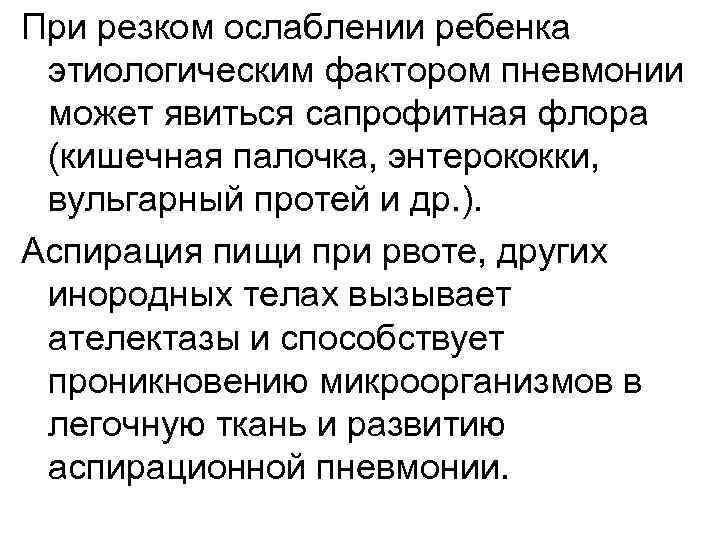 При резком ослаблении ребенка этиологическим фактором пневмонии может явиться сапрофитная флора (кишечная палочка, энтерококки, вульгарный протей и др.).

Аспирация пищи при рвоте, других инородных телах вызывает ателектазы и способствует проникновению микроорганизмов в легочную ткань и развитию аспирационной пневмонии.